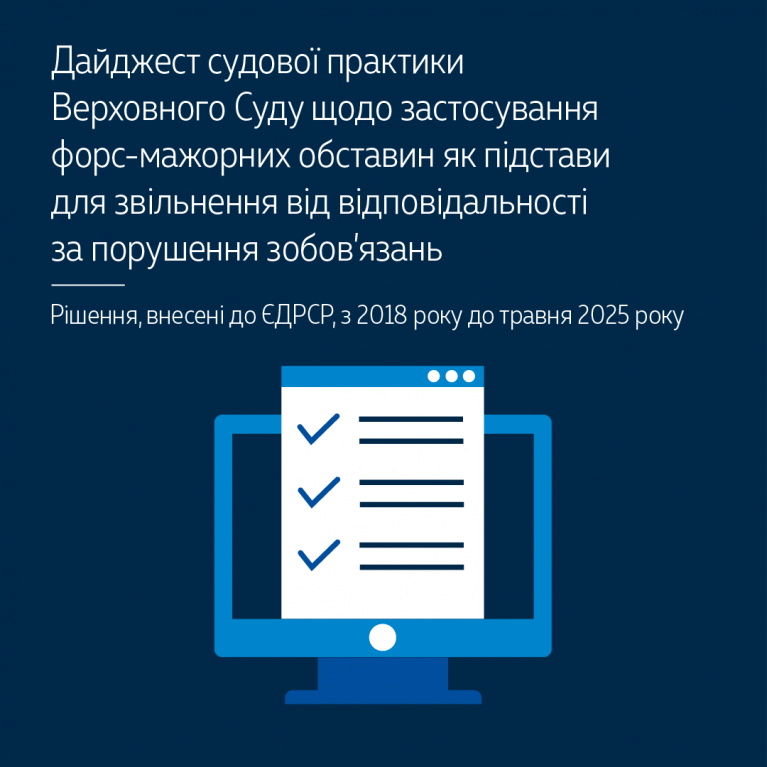 Дайджест судової практики Верховного Суду щодо застосування форс-мажорних обставин як підстави для звільнення від відповідальності за порушення зобов'язань

Рішення, внесені до ЄДРСР, з 2018 року до травня 2025 року